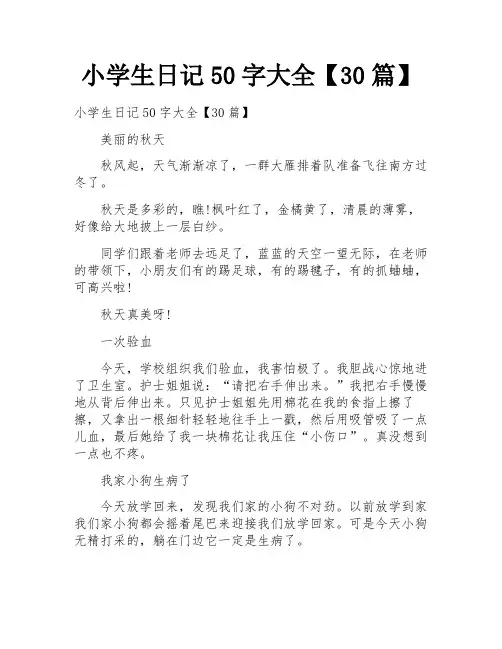 小学生日记 50 字大全【30 篇】

小学生日记 50 字大全【30 篇】

美丽的秋天

秋风起，天气渐渐凉了，一群大雁排着队准备飞往南方过冬了。

秋天是多彩的，瞧!枫叶红了，金橘黄了，清晨的薄雾，好像给大地披上一层白纱。

同学们跟着老师去远足了，蓝蓝的天空一望无际，在老师的带领下，小朋友们有的踢足球，有的踢毽子，有的抓蛐蛐，可高兴啦!

秋天真美呀!

一次验血

今天，学校组织我们验血，我害怕极了。我胆战心惊地进了卫生室。护士姐姐说：“请把右手伸出来。”我把右手慢慢地从背后伸出来。只见护士姐姐先用棉花在我的食指上擦了擦，又拿出一根细针轻轻地往手上一戳，然后用吸管吸了一点儿血，最后她给了我一块棉花让我压住“小伤口”。真没想到一点也不疼。

我家小狗生病了

今天放学回来，发现我们家的小狗不对劲。以前放学到家我们家小狗都会摇着尾巴来迎接我们放学回家。可是今天小狗无精打采的，躺在门边它一定是生病了。